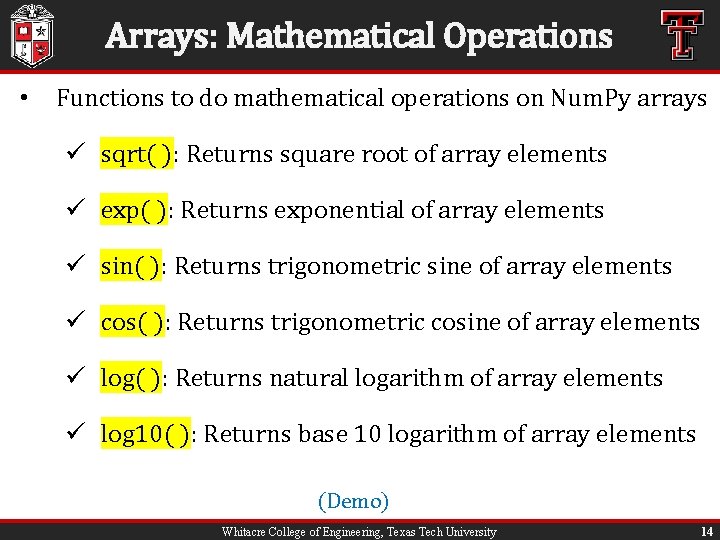 Arrays: Mathematical Operations

• Functions to do mathematical operations on NumPy arrays

✓ sqrt( ): Returns square root of array elements

✓ exp( ): Returns exponential of array elements

✓ sin( ): Returns trigonometric sine of array elements

✓ cos( ): Returns trigonometric cosine of array elements

✓ log( ): Returns natural logarithm of array elements

✓ log10( ): Returns base 10 logarithm of array elements

(Demo)

Whitacre College of Engineering, Texas Tech University 14